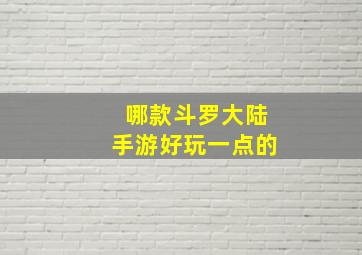 哪款斗罗大陆
手游好玩一点的